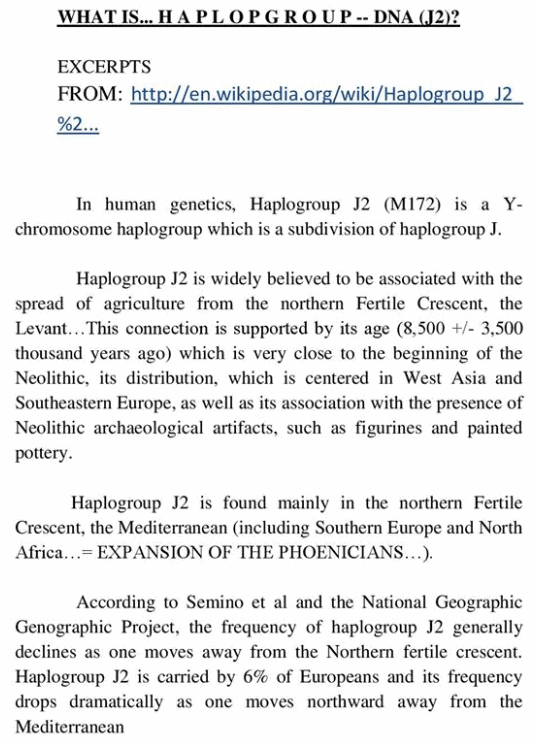 WHAT IS... H A P L O P G R O U P -- DNA (J2)?

EXCERPTS
FROM: http://en.wikipedia.org/wiki/Haplogroup_J2_%2...

In human genetics, Haplogroup J2 (M172) is a Y-chromosome haplogroup which is a subdivision of haplogroup J.

Haplogroup J2 is widely believed to be associated with the spread of agriculture from the northern Fertile Crescent, the Levant…This connection is supported by its age (8,500 +/- 3,500 thousand years ago) which is very close to the beginning of the Neolithic, its distribution, which is centered in West Asia and Southeastern Europe, as well as its association with the presence of Neolithic archaeological artifacts, such as figurines and painted pottery.

Haplogroup J2 is found mainly in the northern Fertile Crescent, the Mediterranean (including Southern Europe and North Africa…= EXPANSION OF THE PHOENICIANS…).

According to Semino et al and the National Geographic Genographic Project, the frequency of haplogroup J2 generally declines as one moves away from the Northern fertile crescent. Haplogroup J2 is carried by 6% of Europeans and its frequency drops dramatically as one moves northward away from the Mediterranean